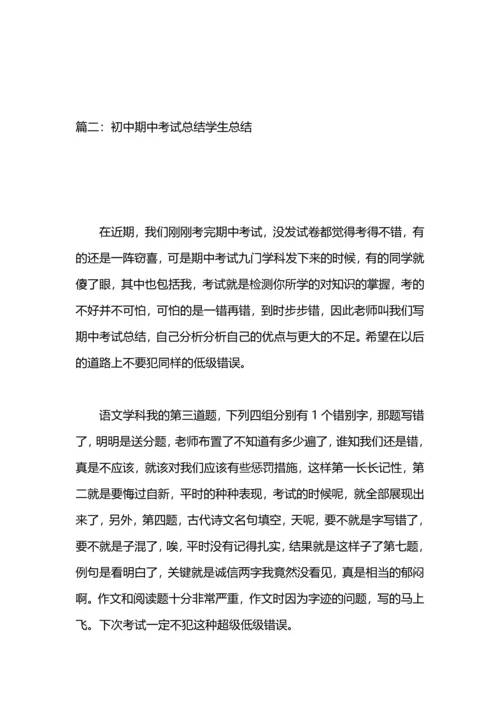 篇二：初中期中考试总结学生总结

在近期，我们刚刚考完期中考试，没发试卷都觉得考得不错，有的还是一阵窃喜，可是期中考试九门学科发下来的时候，有的同学就傻了眼，其中也包括我，考试就是检测你所学的对知识的掌握，考的不好并不可怕，可怕的是一错再错，到时步步错，因此老师叫我们写期中考试总结，自己分析分析自己的优点与更大的不足。希望在以后的道路上不要犯同样的低级错误。

语文学科我的第三道题，下列四组分别有 1 个错别字，那题写错了，明明是送分题，老师布置了不知道有多少遍了，谁知我们还是错，真是不应该，就该对我们应该有些惩罚措施，这样第一长长记性，第二就是要悔过自新，平时的种种表现，考试的时候呢，就全部展现出来了，另外，第四题，古代诗文名句填空，天呢，要不就是字写错了，要不就是子混了，唉，平时没有记得扎实，结果就是这样子了第七题，例句是看明白了，关键就是诚信两字我竟然没看见，真是相当的郁闷啊。作文和阅读题十分非常严重，作文时因为字迹的问题，写的马上飞。下次考试一定不犯这种超级低级错误。